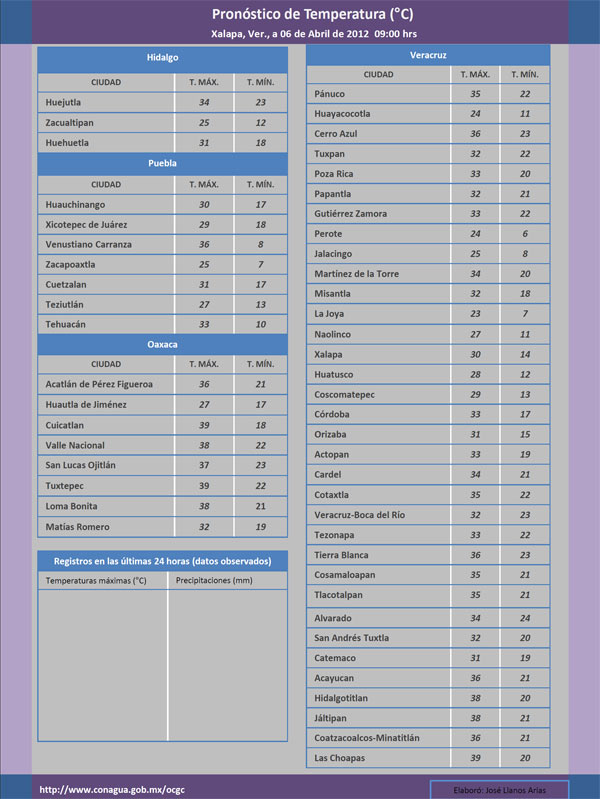 Pronóstico de Temperatura (°C)

Xalapa, Ver., a 06 de Abril de 2012 09:00 hrs

Hidalgo

| CIUDAD | T. MÁX. | T. MÍN. |
|---|---|---|
| Huejutla | 34 | 23 |
| Zacualtipan | 25 | 12 |
| Huehuetla | 31 | 18 |

Puebla

| CIUDAD | T. MÁX. | T. MÍN. |
|---|---|---|
| Huauchinango | 30 | 17 |
| Xicotepec de Juárez | 29 | 18 |
| Venustiano Carranza | 36 | 8 |
| Zacapoaxtla | 25 | 7 |
| Cuetzalan | 31 | 17 |
| Teziutlán | 27 | 13 |
| Tehuacán | 33 | 10 |

Oaxaca

| CIUDAD | T. MÁX. | T. MÍN. |
|---|---|---|
| Acatlán de Pérez Figueroa | 36 | 21 |
| Huautla de Jiménez | 27 | 17 |
| Cuicatlan | 39 | 18 |
| Valle Nacional | 38 | 22 |
| San Lucas Ojitlán | 37 | 23 |
| Tuxtepec | 39 | 22 |
| Loma Bonita | 38 | 21 |
| Matías Romero | 32 | 19 |

Registros en las últimas 24 horas (datos observados)

| Temperaturas máximas (°C) | Precipitaciones (mm) |
|---|---|
| | |

Veracruz

| CIUDAD | T. MÁX. | T. MÍN. |
|---|---|---|
| Pánuco | 35 | 22 |
| Huayacocotla | 24 | 11 |
| Cerro Azul | 36 | 23 |
| Tuxpan | 32 | 22 |
| Poza Rica | 33 | 20 |
| Papantla | 32 | 21 |
| Gutiérrez Zamora | 33 | 22 |
| Perote | 24 | 6 |
| Jalacingo | 25 | 8 |
| Martínez de la Torre | 34 | 20 |
| Misantla | 32 | 18 |
| La Joya | 23 | 7 |
| Naolinco | 27 | 11 |
| Xalapa | 30 | 14 |
| Huatusco | 28 | 12 |
| Coscomatepec | 29 | 13 |
| Córdoba | 33 | 17 |
| Orizaba | 31 | 15 |
| Actopan | 33 | 19 |
| Cardel | 34 | 21 |
| Cotaxtla | 35 | 22 |
| Veracruz-Boca del Río | 32 | 23 |
| Tezonapa | 33 | 22 |
| Tierra Blanca | 36 | 23 |
| Cosamaloapan | 35 | 21 |
| Tlacotalpan | 35 | 21 |
| Alvarado | 34 | 24 |
| San Andrés Tuxtla | 32 | 20 |
| Catemaco | 31 | 19 |
| Acayucan | 36 | 21 |
| Hidalgotitlan | 38 | 20 |
| Jáltipan | 38 | 21 |
| Coatzacoalcos-Minatitlán | 36 | 21 |
| Las Choapas | 39 | 20 |

http://www.conagua.gob.mx/ocgc

Elaboró: José Llanos Arias